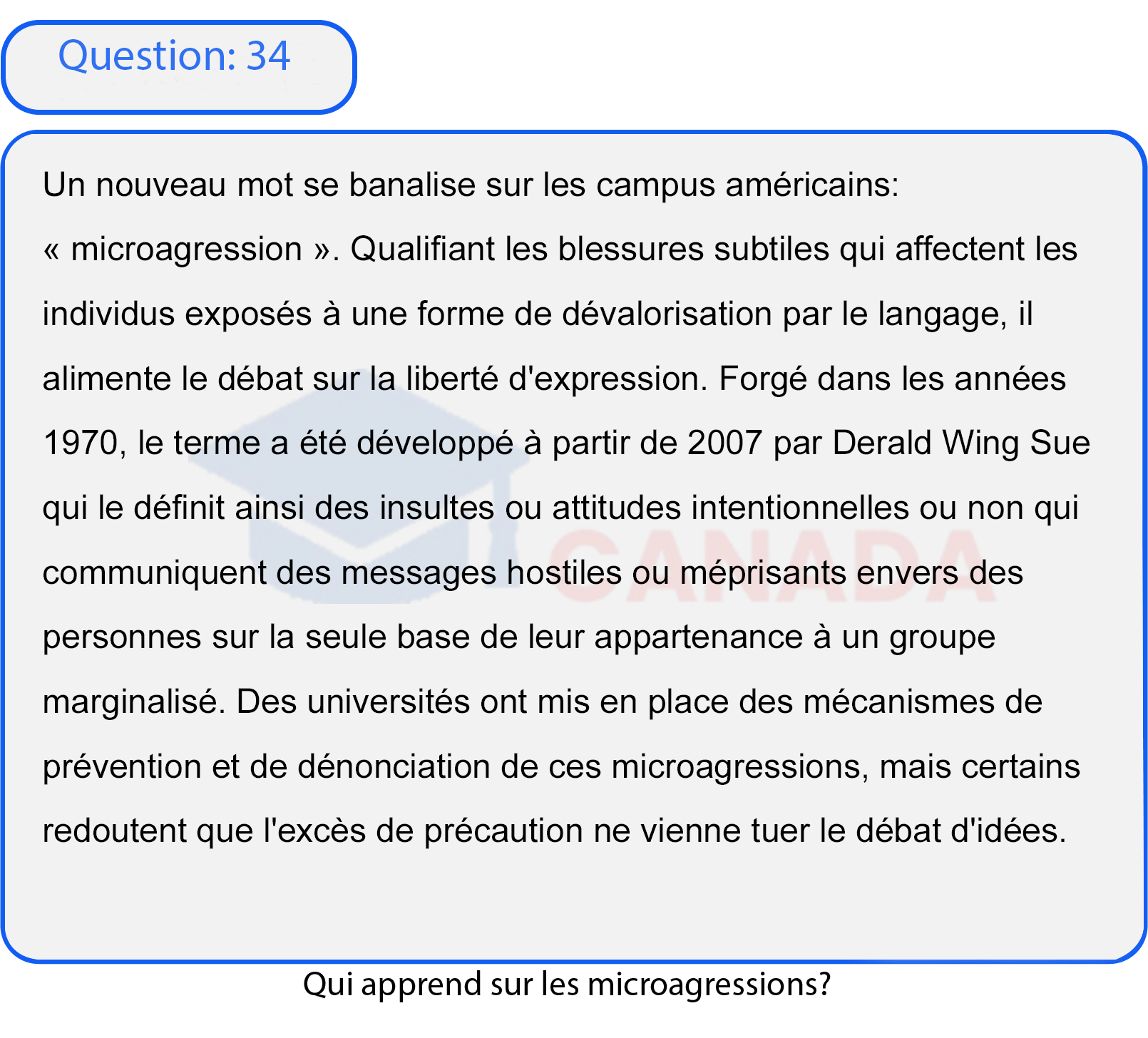 Question: 34

Un nouveau mot se banalise sur les campus américains: « microagression ». Qualifiant les blessures subtiles qui affectent les individus exposés à une forme de dévalorisation par le langage, il alimente le débat sur la liberté d'expression. Forgé dans les années 1970, le terme a été développé à partir de 2007 par Derald Wing Sue qui le définit ainsi des insultes ou attitudes intentionnelles ou non qui communiquent des messages hostiles ou méprisants envers des personnes sur la seule base de leur appartenance à un groupe marginalisé. Des universités ont mis en place des mécanismes de prévention et de dénonciation de ces microagressions, mais certains redoutent que l'excès de précaution ne vienne tuer le débat d'idées.

CANADA

Qui apprend sur les microagressions?